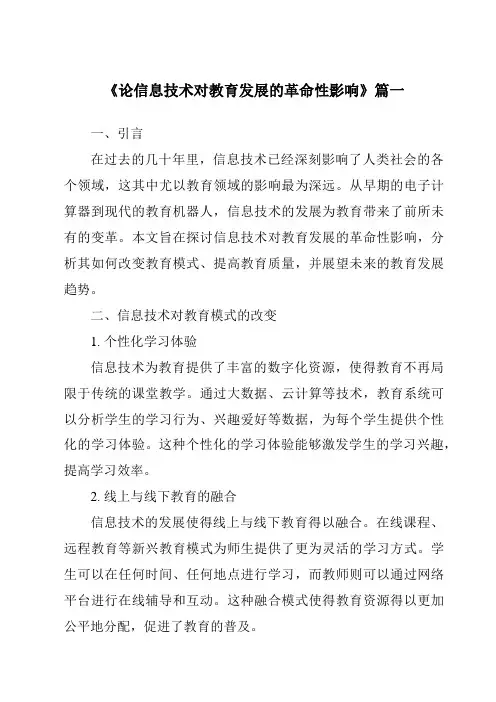 《论信息技术对教育发展的革命性影响》篇一

一、引言

在过去的几十年里，信息技术已经深刻影响了人类社会的各个领域，这其中尤以教育领域的影响最为深远。从早期的电子计算器到现代的教育机器人，信息技术的发展为教育带来了前所未有的变革。本文旨在探讨信息技术对教育发展的革命性影响，分析其如何改变教育模式、提高教育质量，并展望未来的教育发展趋势。

二、信息技术对教育模式的改变

1. 个性化学习体验

信息技术为教育提供了丰富的数字化资源，使得教育不再局限于传统的课堂教学。通过大数据、云计算等技术，教育系统可以分析学生的学习行为、兴趣爱好等数据，为每个学生提供个性化的学习体验。这种个性化的学习体验能够激发学生的学习兴趣，提高学习效率。

2. 线上与线下教育的融合

信息技术的发展使得线上与线下教育得以融合。在线课程、远程教育等新兴教育模式为师生提供了更为灵活的学习方式。学生可以在任何时间、任何地点进行学习，而教师则可以通过网络平台进行在线辅导和互动。这种融合模式使得教育资源得以更加公平地分配，促进了教育的普及。